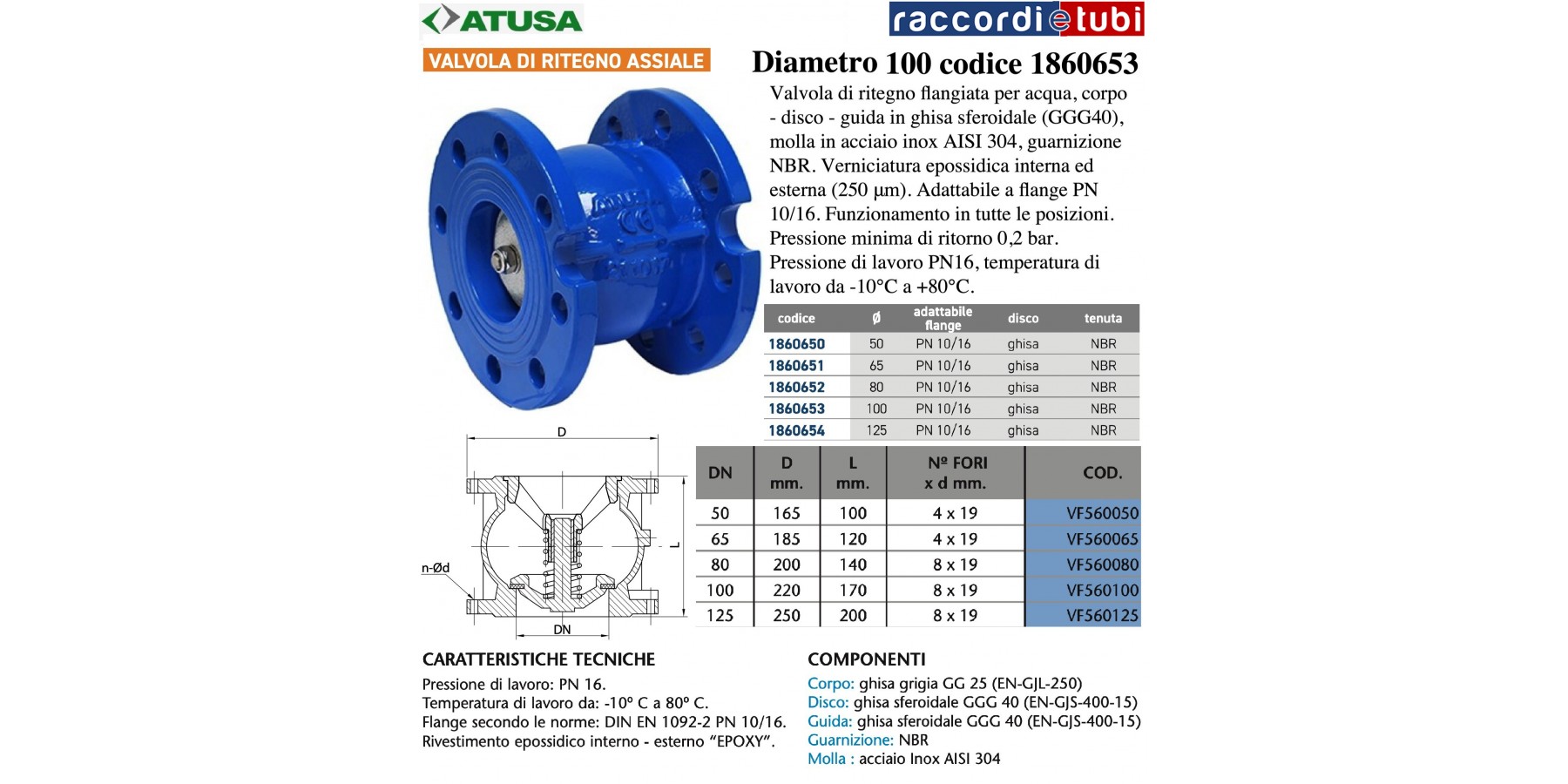 ATUSA

raccordietubi

VALVOLA DI RITEGNO ASSIALE

Diametro 100 codice 1860653

Valvola di ritegno flangiata per acqua, corpo - disco - guida in ghisa sferoidale (GGG40), molla in acciaio inox AISI 304, guarnizione NBR. Verniciatura epossidica interna ed esterna (250 µm). Adattabile a flange PN 10/16. Funzionamento in tutte le posizioni. Pressione minima di ritorno 0,2 bar. Pressione di lavoro PN16, temperatura di lavoro da -10°C a +80°C.

| codice | ø | adattabile flange | disco | tenuta |
|---|---|---|---|---|
| 1860650 | 50 | PN 10/16 | ghisa | NBR |
| 1860651 | 65 | PN 10/16 | ghisa | NBR |
| 1860652 | 80 | PN 10/16 | ghisa | NBR |
| 1860653 | 100 | PN 10/16 | ghisa | NBR |
| 1860654 | 125 | PN 10/16 | ghisa | NBR |

D

L

n-Ød

DN

| DN | D mm. | L mm. | Nº FORI x d mm. | COD. |
|---|---|---|---|---|
| 50 | 165 | 100 | 4 x 19 | VF560050 |
| 65 | 185 | 120 | 4 x 19 | VF560065 |
| 80 | 200 | 140 | 8 x 19 | VF560080 |
| 100 | 220 | 170 | 8 x 19 | VF560100 |
| 125 | 250 | 200 | 8 x 19 | VF560125 |

CARATTERISTICHE TECNICHE
Pressione di lavoro: PN 16.
Temperatura di lavoro da: -10º C a 80º C.
Flange secondo le norme: DIN EN 1092-2 PN 10/16.
Rivestimento epossidico interno - esterno "EPOXY".

COMPONENTI
Corpo: ghisa grigia GG 25 (EN-GJL-250)
Disco: ghisa sferoidale GGG 40 (EN-GJS-400-15)
Guida: ghisa sferoidale GGG 40 (EN-GJS-400-15)
Guarnizione: NBR
Molla : acciaio Inox AISI 304